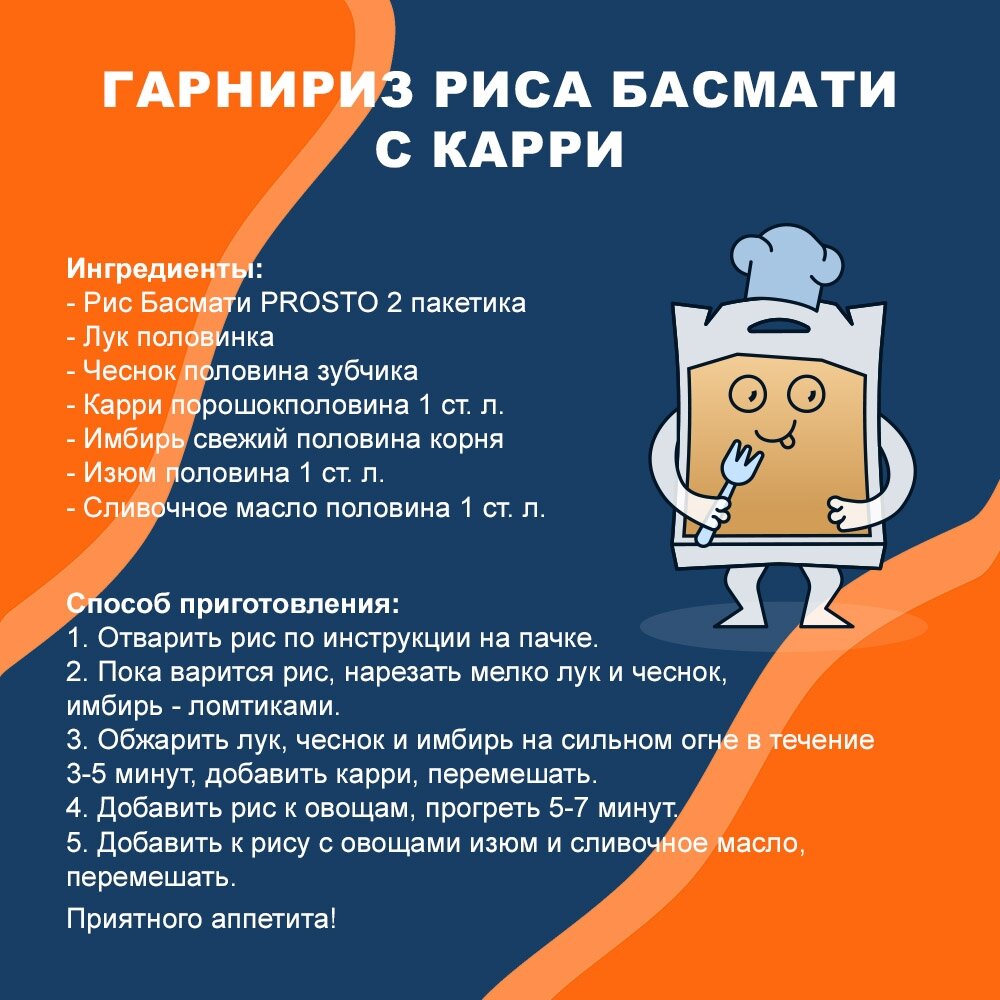 ГАРНИРИЗ РИСА БАСМАТИ С КАРРИ

Ингредиенты:
- Рис Басмати PROSTO 2 пакетика
- Лук половинка
- Чеснок половина зубчика
- Карри порошокполовина 1 ст. л.
- Имбирь свежий половина корня
- Изюм половина 1 ст. л.
- Сливочное масло половина 1 ст. л.

Способ приготовления:
1. Отварить рис по инструкции на пачке.
2. Пока варится рис, нарезать мелко лук и чеснок, имбирь - ломтиками.
3. Обжарить лук, чеснок и имбирь на сильном огне в течение 3-5 минут, добавить карри, перемешать.
4. Добавить рис к овощам, прогреть 5-7 минут.
5. Добавить к рису с овощами изюм и сливочное масло, перемешать.

Приятного аппетита!